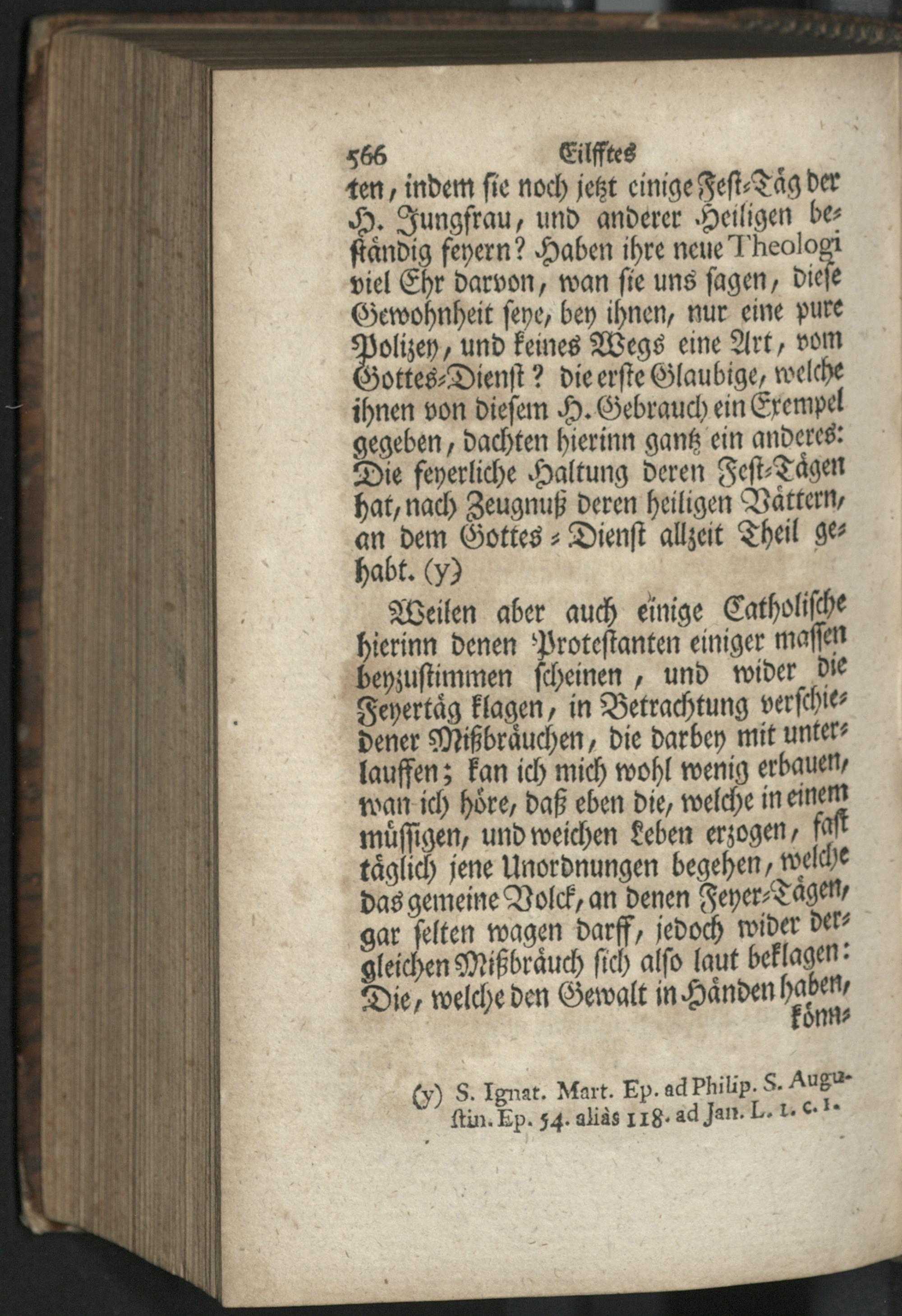 566 Eilfftes

ten, indem sie noch jetzt einige Fest-Täg der H. Jungfrau, und anderer Heiligen beständig feyern? Haben ihre neue Theologi viel Ehr darvon, wan sie uns sagen, diese Gewohnheit seye, bey ihnen, nur eine pure Polizey, und keines Wegs eine Art, vom Gottes-Dienst? die erste Glaubige, welche ihnen von diesem H. Gebrauch ein Exempel gegeben, dachten hierinn gantz ein anderes: Die feyerliche Haltung deren Fest-Tägen hat, nach Zeugnuß deren heiligen Vättern, an dem Gottes-Dienst allzeit Theil gehabt. (y)

Weilen aber auch einige Catholische hierinn denen Protestanten einiger massen beyzustimmen scheinen, und wider die Feyertäg klagen, in Betrachtung verschiedener Mißbräuchen, die darbey mit unterlauffen; kan ich mich wohl wenig erbauen, wan ich höre, daß eben die, welche in einem müssigen, und weichen Leben erzogen, fast täglich jene Unordnungen begehen, welche das gemeine Volck, an denen Feyer-Tägen, gar selten wagen darff, jedoch wider dergleichen Mißbräuch sich also laut beklagen: Die, welche den Gewalt in Händen haben, könn-

(y) S. Ignat. Mart. Ep. ad Philip. S. Augustin. Ep. 54. aliàs 118. ad Jan. L. 1. c. 1.